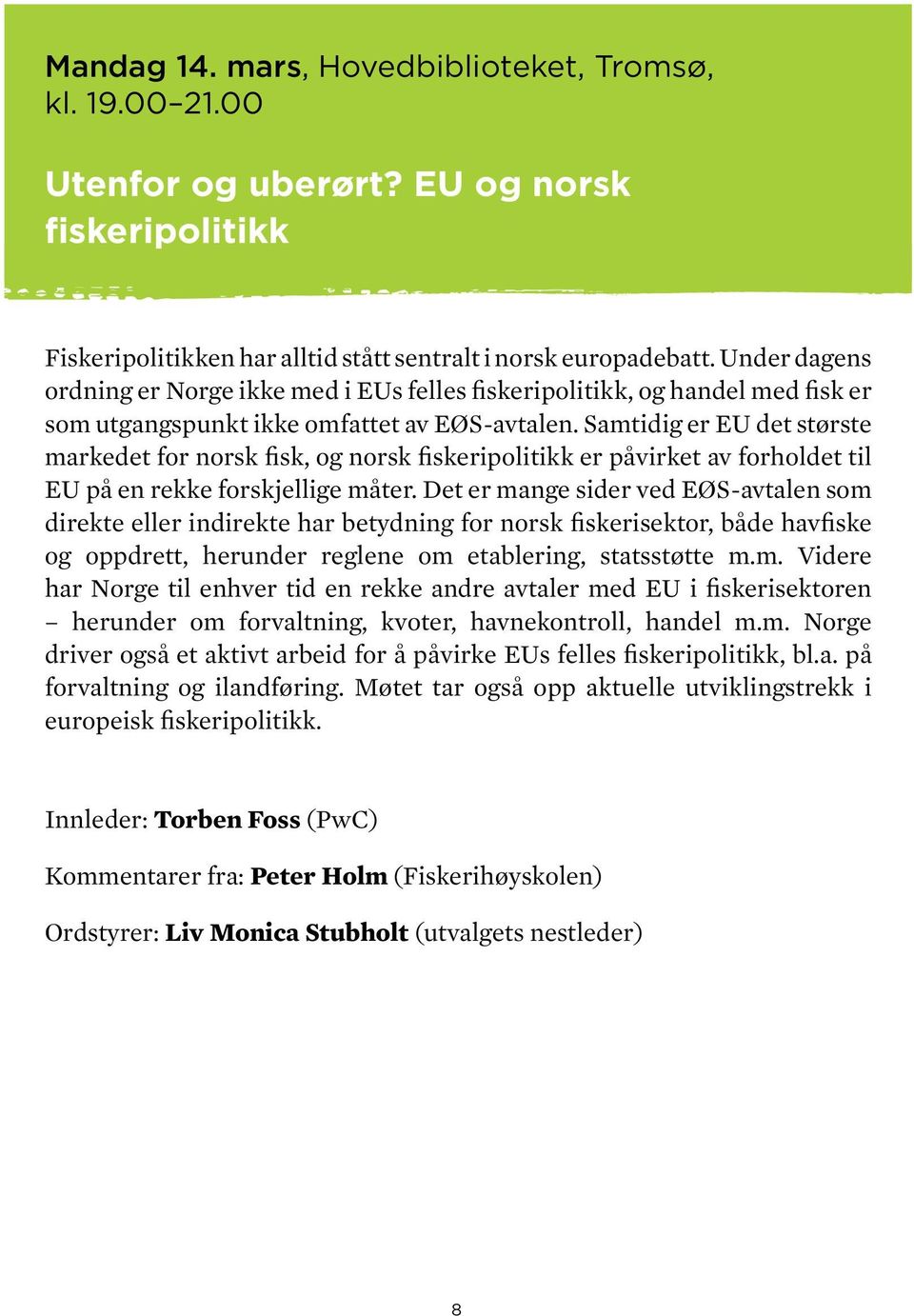 Mandag 14. mars, Hovedbiblioteket, Tromsø, kl. 19.00–21.00

Utenfor og uberørt? EU og norsk fiskeripolitikk

Fiskeripolitikken har alltid stått sentralt i norsk europadebatt. Under dagens ordning er Norge ikke med i EUs felles fiskeripolitikk, og handel med fisk er som utgangspunkt ikke omfattet av EØS-avtalen. Samtidig er EU det største markedet for norsk fisk, og norsk fiskeripolitikk er påvirket av forholdet til EU på en rekke forskjellige måter. Det er mange sider ved EØS-avtalen som direkte eller indirekte har betydning for norsk fiskerisektor, både havfiske og oppdrett, herunder reglene om etablering, statsstøtte m.m. Videre har Norge til enhver tid en rekke andre avtaler med EU i fiskerisektoren – herunder om forvaltning, kvoter, havnekontroll, handel m.m. Norge driver også et aktivt arbeid for å påvirke EUs felles fiskeripolitikk, bl.a. på forvaltning og ilandføring. Møtet tar også opp aktuelle utviklingstrekk i europeisk fiskeripolitikk.

Innleder: Torben Foss (PwC)

Kommentarer fra: Peter Holm (Fiskerihøyskolen)

Ordstyrer: Liv Monica Stubholt (utvalgets nestleder)

8